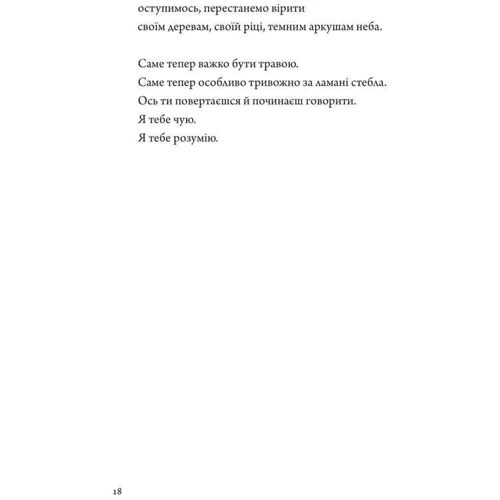 оступимось, перестанемо вірити
своїм деревам, своїй ріці, темним аркушам неба.

Саме тепер важко бути травою.
Саме тепер особливо тривожно за ламані стебла.
Ось ти повертаєшся й починаєш говорити.
Я тебе чую.
Я тебе розумію.

18